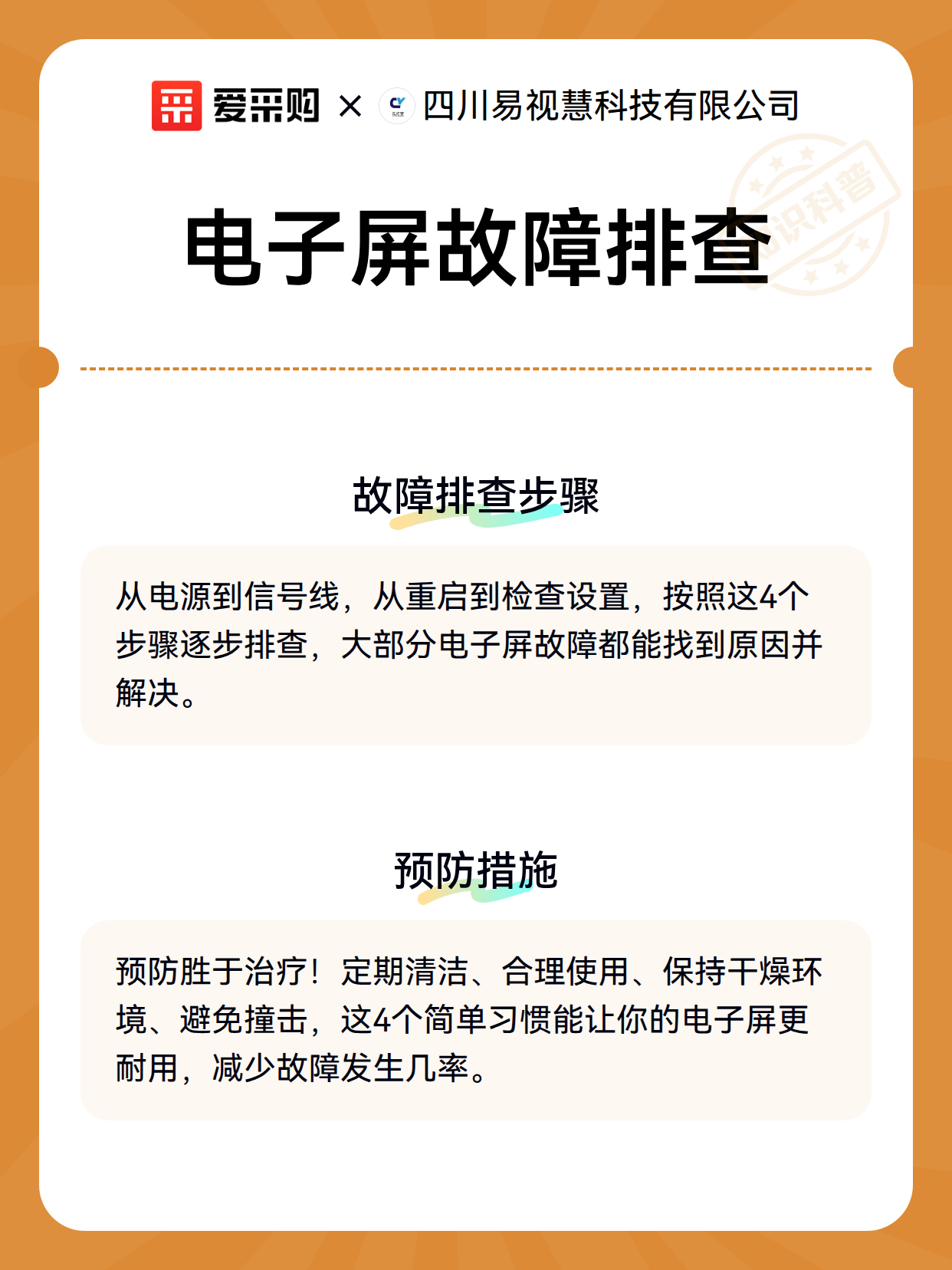 爱采购 × 四川易视慧科技有限公司

知识科普

电子屏故障排查

故障排查步骤

从电源到信号线，从重启到检查设置，按照这4个步骤逐步排查，大部分电子屏故障都能找到原因并解决。

预防措施

预防胜于治疗！定期清洁、合理使用、保持干燥环境、避免撞击，这4个简单习惯能让你的电子屏更耐用，减少故障发生几率。